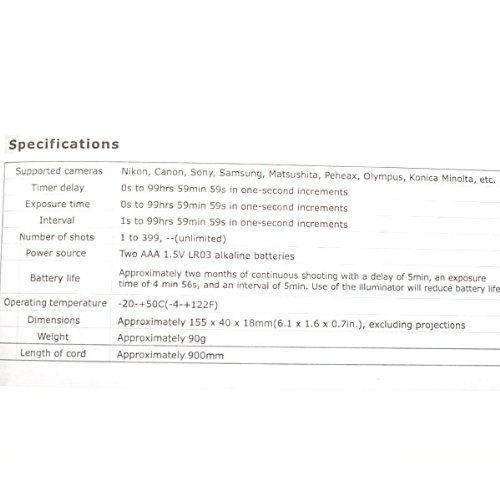 Specifications

| | |
|---|---|
| Supported cameras | Nikon, Canon, Sony, Samsung, Matsushita, Peheax, Olympus, Konica Minolta, etc. |
| Timer delay | 0s to 99hrs 59min 59s in one-second increments |
| Exposure time | 0s to 99hrs 59min 59s in one-second increments |
| Interval | 1s to 99hrs 59min 59s in one-second increments |
| Number of shots | 1 to 399, --(unlimited) |
| Power source | Two AAA 1.5V LR03 alkaline batteries |
| Battery life | Approximately two months of continuous shooting with a delay of 5min, an exposure time of 4 min 56s, and an interval of 5min. Use of the illuminator will reduce battery life |
| Operating temperature | -20-+50C(-4-+122F) |
| Dimensions | Approximately 155 x 40 x 18mm(6.1 x 1.6 x 0.7in.), excluding projections |
| Weight | Approximately 90g |
| Length of cord | Approximately 900mm |